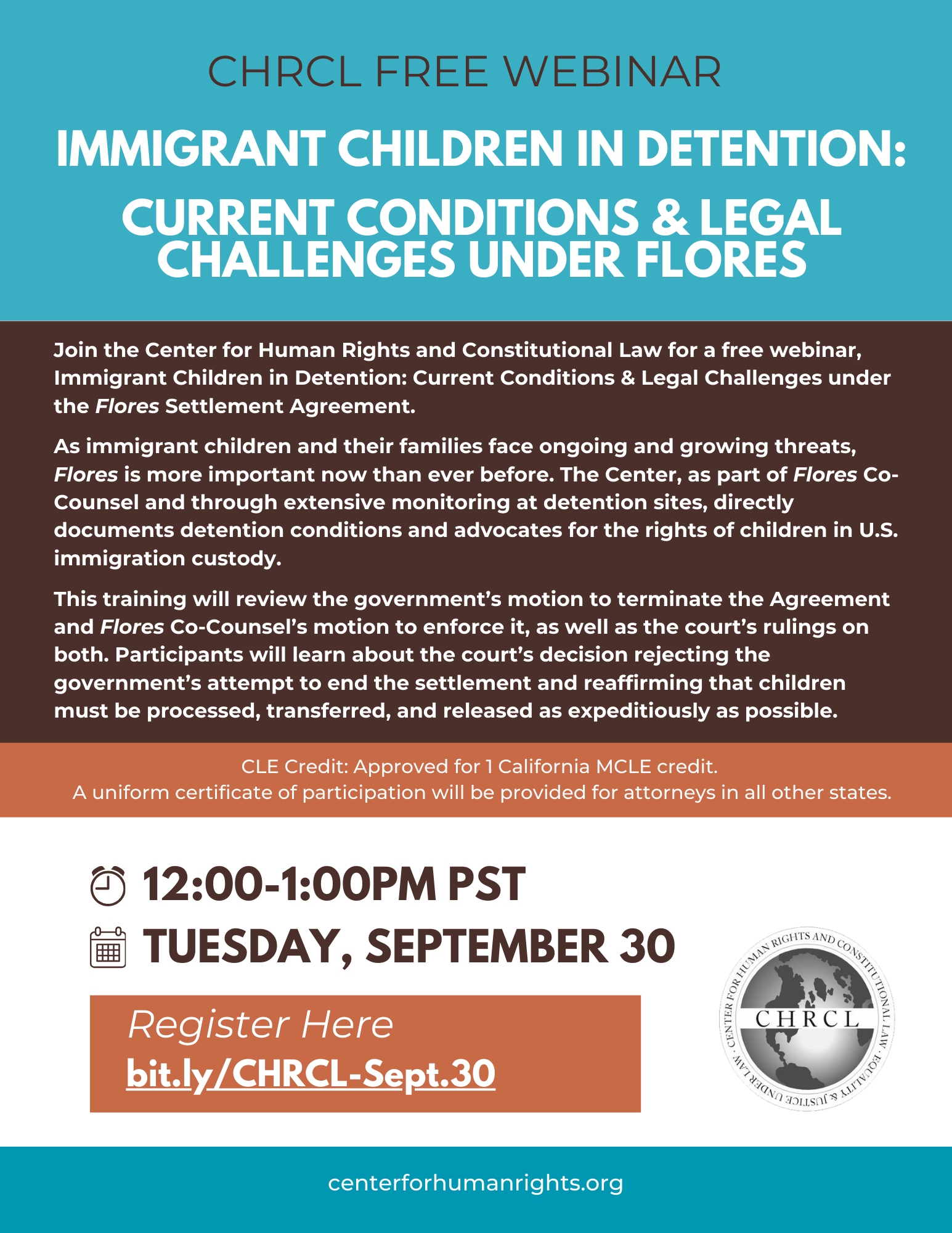 CHRCL FREE WEBINAR

IMMIGRANT CHILDREN IN DETENTION: CURRENT CONDITIONS & LEGAL CHALLENGES UNDER FLORES

Join the Center for Human Rights and Constitutional Law for a free webinar, Immigrant Children in Detention: Current Conditions & Legal Challenges under the Flores Settlement Agreement.

As immigrant children and their families face ongoing and growing threats, Flores is more important now than ever before. The Center, as part of Flores Co-Counsel and through extensive monitoring at detention sites, directly documents detention conditions and advocates for the rights of children in U.S. immigration custody.

This training will review the government's motion to terminate the Agreement and Flores Co-Counsel's motion to enforce it, as well as the court's rulings on both. Participants will learn about the court's decision rejecting the government's attempt to end the settlement and reaffirming that children must be processed, transferred, and released as expeditiously as possible.

CLE Credit: Approved for 1 California MCLE credit.
A uniform certificate of participation will be provided for attorneys in all other states.

12:00-1:00PM PST

TUESDAY, SEPTEMBER 30

Register Here
bit.ly/CHRCL-Sept.30

CENTER FOR HUMAN RIGHTS AND CONSTITUTIONAL LAW · EQUALITY & JUSTICE UNDER LAW ·
CHRCL

centerforhumanrights.org